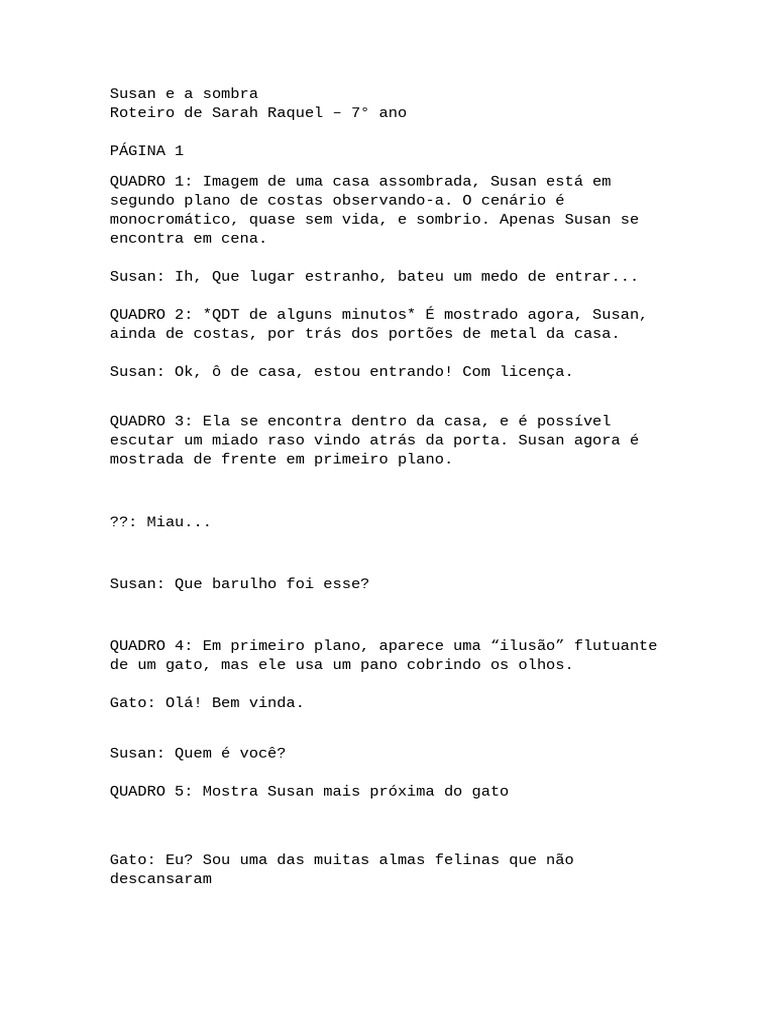 Susan e a sombra
Roteiro de Sarah Raquel – 7° ano

PÁGINA 1

QUADRO 1: Imagem de uma casa assombrada, Susan está em segundo plano de costas observando-a. O cenário é monocromático, quase sem vida, e sombrio. Apenas Susan se encontra em cena.

Susan: Ih, Que lugar estranho, bateu um medo de entrar...

QUADRO 2: *QDT de alguns minutos* É mostrado agora, Susan, ainda de costas, por trás dos portões de metal da casa.

Susan: Ok, ô de casa, estou entrando! Com licença.

QUADRO 3: Ela se encontra dentro da casa, e é possível escutar um miado raso vindo atrás da porta. Susan agora é mostrada de frente em primeiro plano.

??: Miau...

Susan: Que barulho foi esse?

QUADRO 4: Em primeiro plano, aparece uma “ilusão” flutuante de um gato, mas ele usa um pano cobrindo os olhos.

Gato: Olá! Bem vinda.

Susan: Quem é você?

QUADRO 5: Mostra Susan mais próxima do gato

Gato: Eu? Sou uma das muitas almas felinas que não descansaram